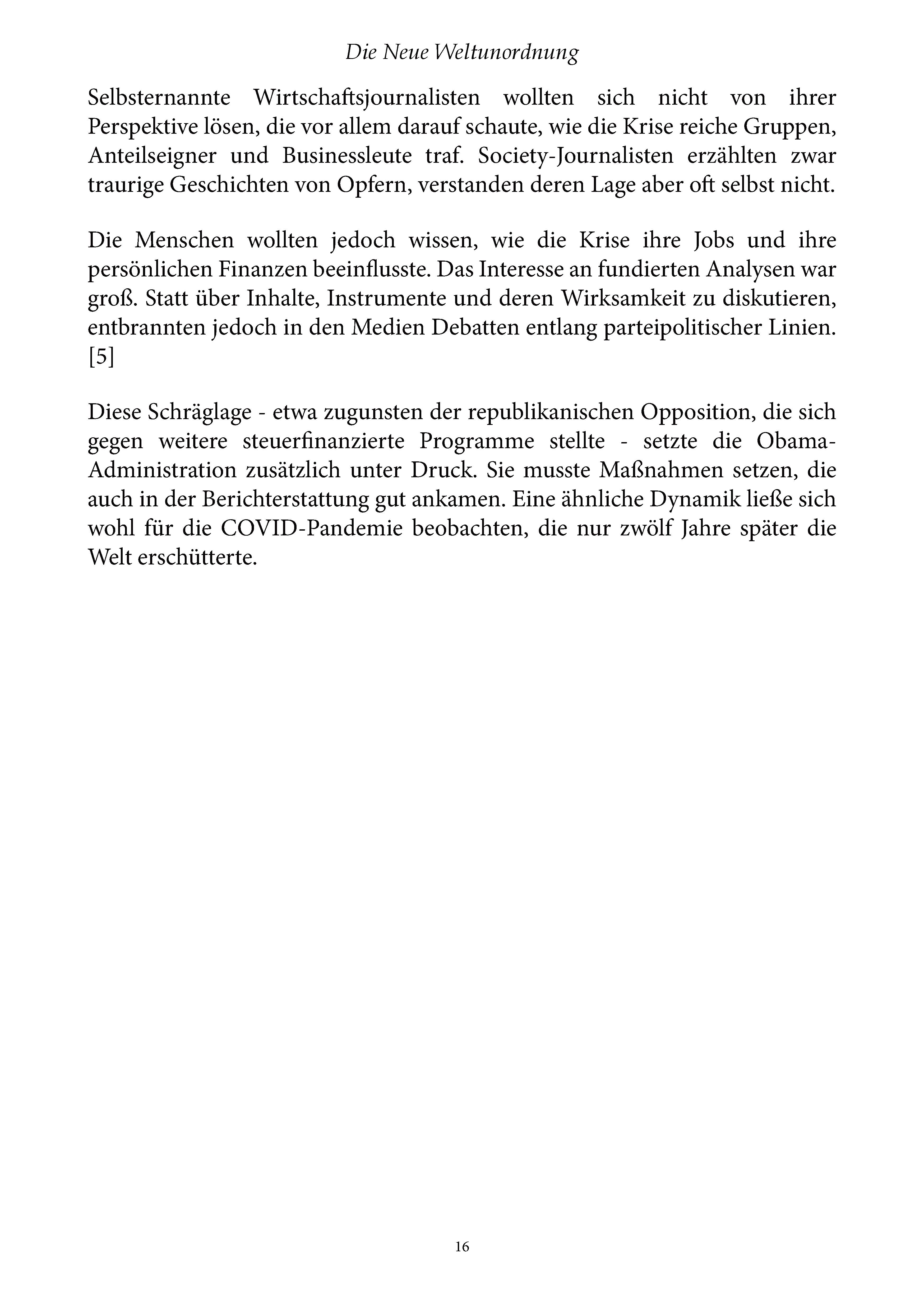 Die Neue Weltunordnung

Selbsternannte Wirtschaftsjournalisten wollten sich nicht von ihrer Perspektive lösen, die vor allem darauf schaute, wie die Krise reiche Gruppen, Anteilseigner und Businessleute traf. Society-Journalisten erzählten zwar traurige Geschichten von Opfern, verstanden deren Lage aber oft selbst nicht.

Die Menschen wollten jedoch wissen, wie die Krise ihre Jobs und ihre persönlichen Finanzen beeinflusste. Das Interesse an fundierten Analysen war groß. Statt über Inhalte, Instrumente und deren Wirksamkeit zu diskutieren, entbrannten jedoch in den Medien Debatten entlang parteipolitischer Linien. [5]

Diese Schräglage - etwa zugunsten der republikanischen Opposition, die sich gegen weitere steuerfinanzierte Programme stellte - setzte die Obama-Administration zusätzlich unter Druck. Sie musste Maßnahmen setzen, die auch in der Berichterstattung gut ankamen. Eine ähnliche Dynamik ließe sich wohl für die COVID-Pandemie beobachten, die nur zwölf Jahre später die Welt erschütterte.

16